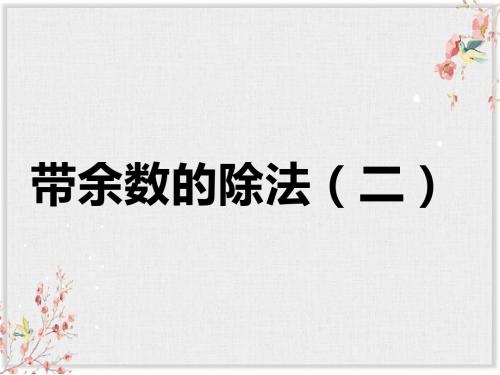 带余数的除法（二）